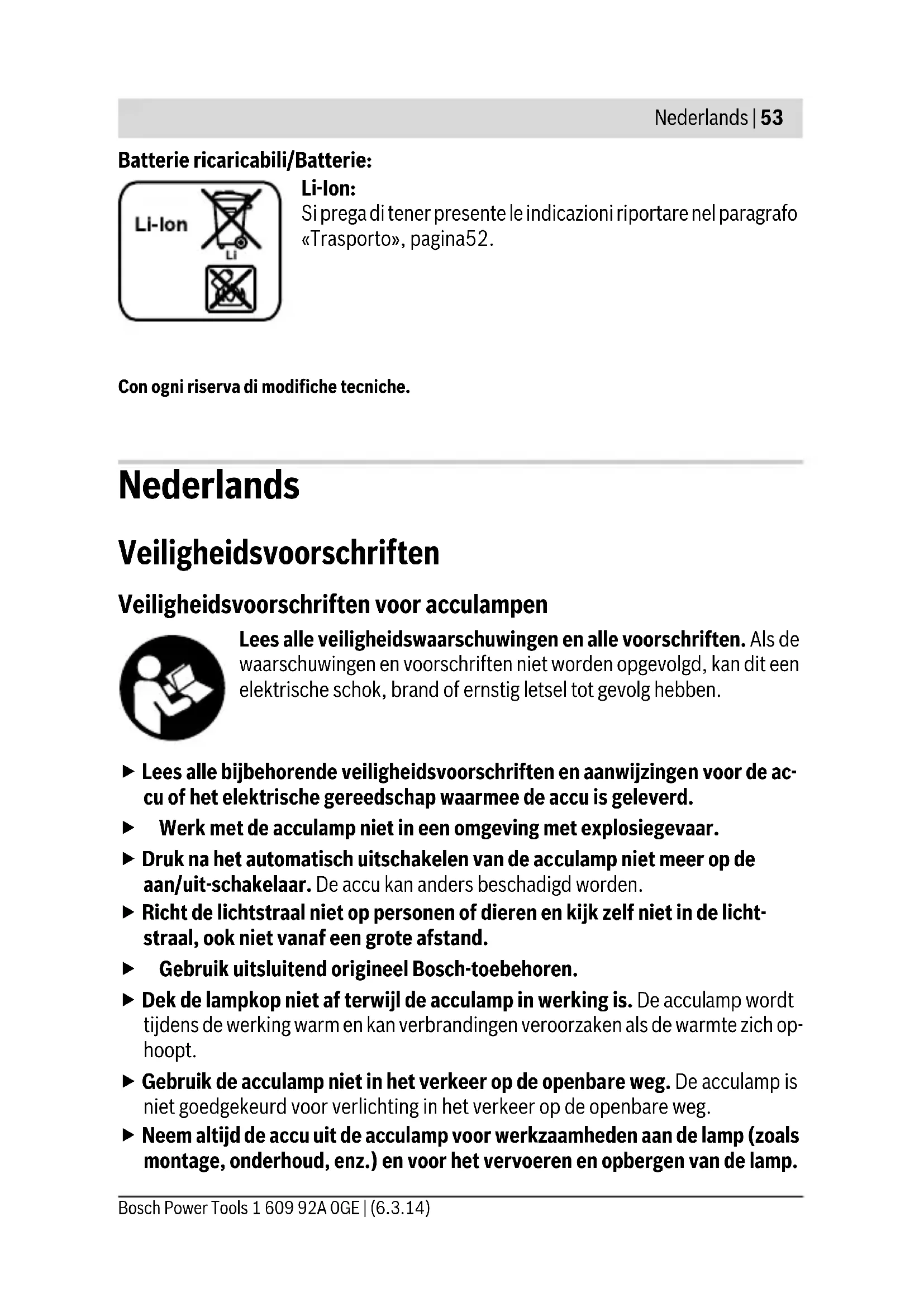 Nederlands | 53

Batterie ricaricabili/Batterie:

Li-Ion

Li

Li-Ion:
Si prega di tener presente le indicazioni riportare nel paragrafo «Trasporto», pagina52.

Con ogni riserva di modifiche tecniche.

Nederlands

Veiligheidsvoorschriften

Veiligheidsvoorschriften voor acculampen

Lees alle veiligheidswaarschuwingen en alle voorschriften. Als de waarschuwingen en voorschriften niet worden opgevolgd, kan dit een elektrische schok, brand of ernstig letsel tot gevolg hebben.

▶ Lees alle bijbehorende veiligheidsvoorschriften en aanwijzingen voor de accu of het elektrische gereedschap waarmee de accu is geleverd.

▶ Werk met de acculamp niet in een omgeving met explosiegevaar.

▶ Druk na het automatisch uitschakelen van de acculamp niet meer op de aan/uit-schakelaar. De accu kan anders beschadigd worden.

▶ Richt de lichtstraal niet op personen of dieren en kijk zelf niet in de lichtstraal, ook niet vanaf een grote afstand.

▶ Gebruik uitsluitend origineel Bosch-toebehoren.

▶ Dek de lampkop niet af terwijl de acculamp in werking is. De acculamp wordt tijdens de werking warm en kan verbrandingen veroorzaken als de warmte zich ophoopt.

▶ Gebruik de acculamp niet in het verkeer op de openbare weg. De acculamp is niet goedgekeurd voor verlichting in het verkeer op de openbare weg.

▶ Neem altijd de accu uit de acculamp voor werkzaamheden aan de lamp (zoals montage, onderhoud, enz.) en voor het vervoeren en opbergen van de lamp.

Bosch Power Tools 1 609 92A 0GE | (6.3.14)